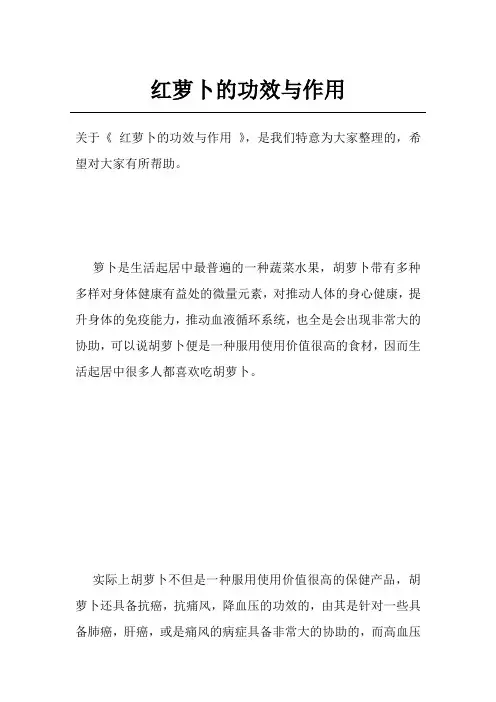 红萝卜的功效与作用

关于《 红萝卜的功效与作用 》，是我们特意为大家整理的，希望对大家有所帮助。

萝卜是生活起居中最普遍的一种蔬菜水果，胡萝卜带有多种多样对身体健康有益处的微量元素，对推动人体的身心健康，提升身体的免疫能力，推动血液循环系统，也全是会出现非常大的协助，可以说胡萝卜便是一种服用使用价值很高的食材，因而生活起居中很多人都喜欢吃胡萝卜。

实际上胡萝卜不但是一种服用使用价值很高的保健产品，胡萝卜还具备抗癌，抗痛风，降血压的功效的，由其是针对一些具备肺癌，肝癌，或是痛风的病症具备非常大的协助的，而高血压